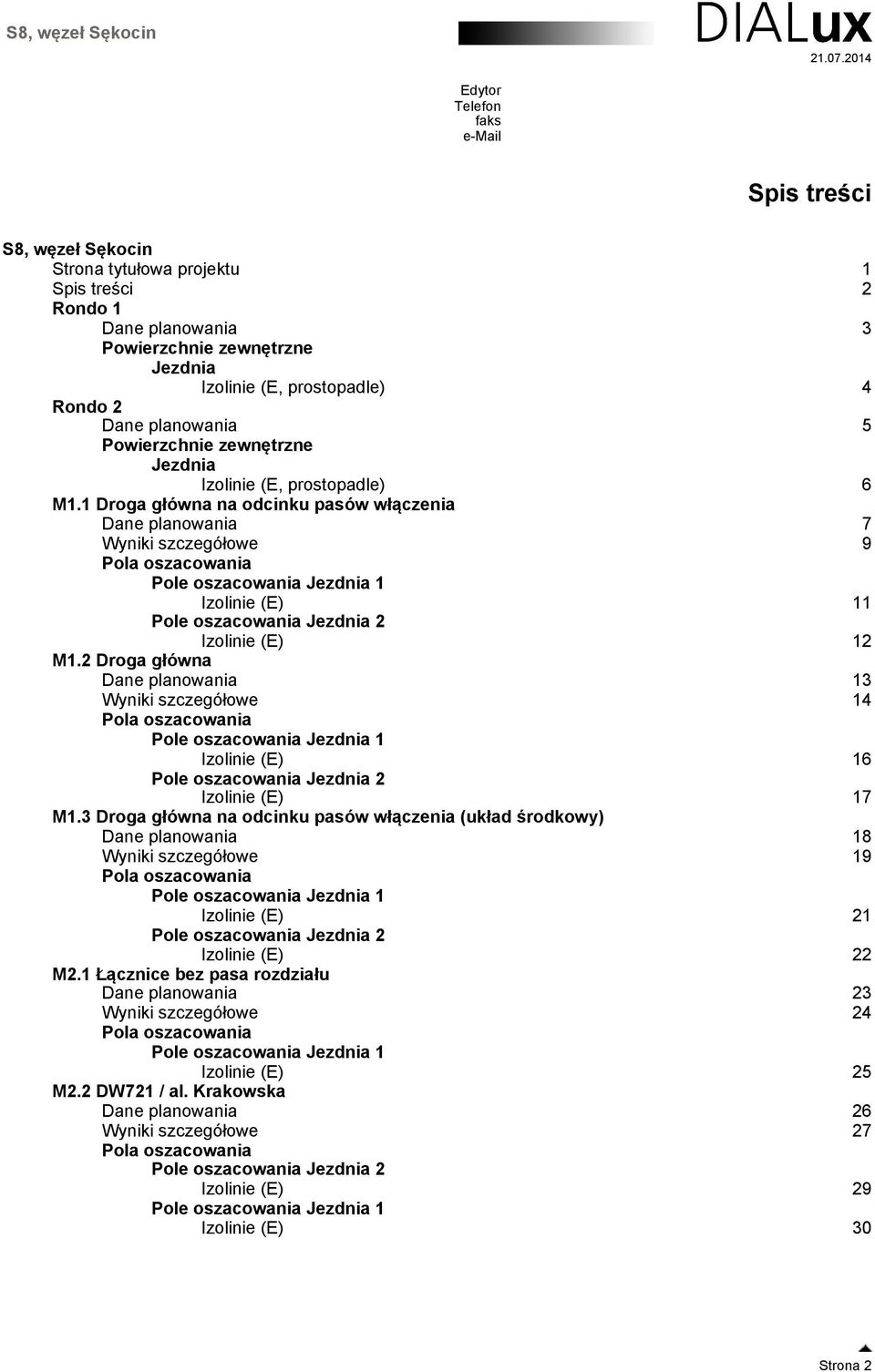 S8, węzeł Sękocin

DIALux

21.07.2014

Edytor
Telefon
faks
e-Mail

Spis treści

S8, węzeł Sękocin
Strona tytułowa projektu 1
Spis treści 2
Rondo 1
Dane planowania 3
Powierzchnie zewnętrzne
Jezdnia
Izolinie (E, prostopadle) 4
Rondo 2
Dane planowania 5
Powierzchnie zewnętrzne
Jezdnia
Izolinie (E, prostopadle) 6
M1.1 Droga główna na odcinku pasów włączenia
Dane planowania 7
Wyniki szczegółowe 9
Pola oszacowania
Pole oszacowania Jezdnia 1
Izolinie (E) 11
Pole oszacowania Jezdnia 2
Izolinie (E) 12
M1.2 Droga główna
Dane planowania 13
Wyniki szczegółowe 14
Pola oszacowania
Pole oszacowania Jezdnia 1
Izolinie (E) 16
Pole oszacowania Jezdnia 2
Izolinie (E) 17
M1.3 Droga główna na odcinku pasów włączenia (układ środkowy)
Dane planowania 18
Wyniki szczegółowe 19
Pola oszacowania
Pole oszacowania Jezdnia 1
Izolinie (E) 21
Pole oszacowania Jezdnia 2
Izolinie (E) 22
M2.1 Łącznice bez pasa rozdziału
Dane planowania 23
Wyniki szczegółowe 24
Pola oszacowania
Pole oszacowania Jezdnia 1
Izolinie (E) 25
M2.2 DW721 / al. Krakowska
Dane planowania 26
Wyniki szczegółowe 27
Pola oszacowania
Pole oszacowania Jezdnia 2
Izolinie (E) 29
Pole oszacowania Jezdnia 1
Izolinie (E) 30

Strona 2